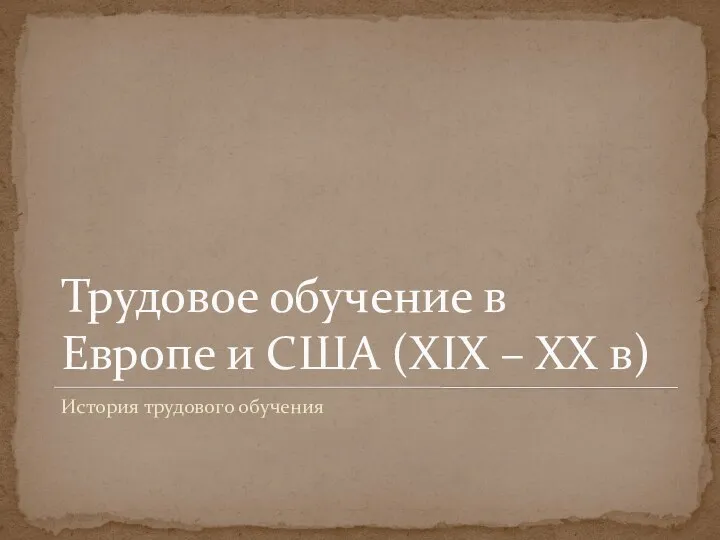 Трудовое обучение в Европе и США (XIX – XX в)

История трудового обучения